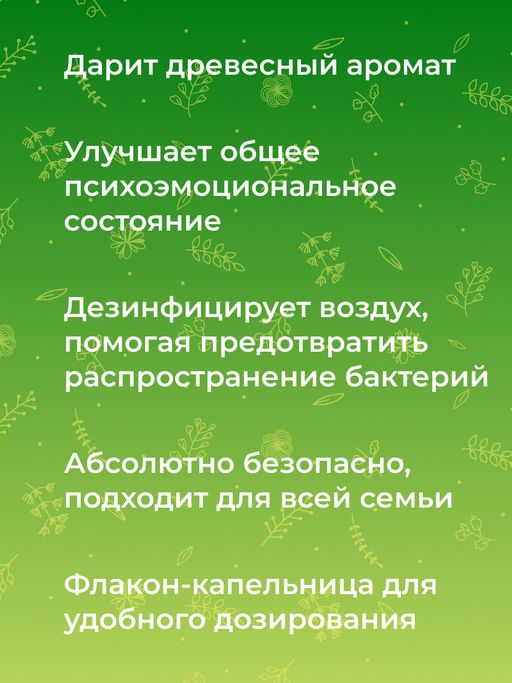 Дарит древесный аромат

Улучшает общее психоэмоциональное состояние

Дезинфицирует воздух, помогая предотвратить распространение бактерий

Абсолютно безопасно, подходит для всей семьи

Флакон-капельница для удобного дозирования